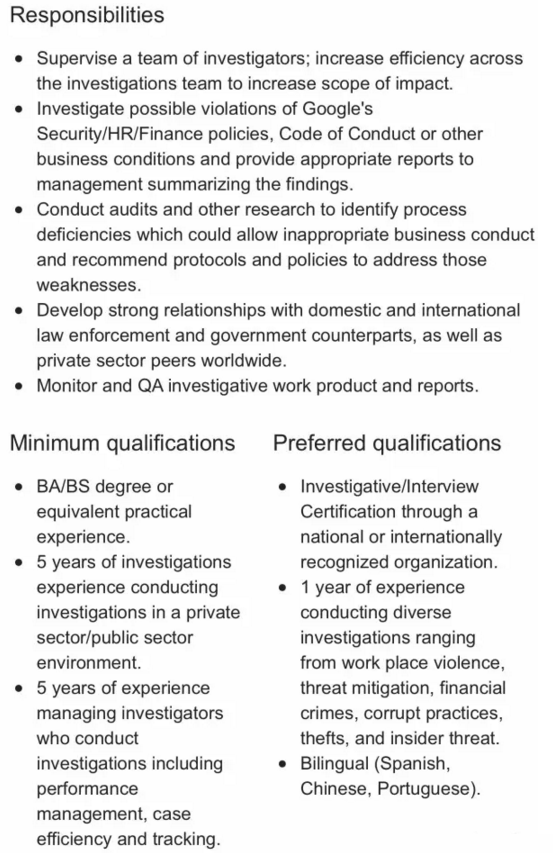 Responsibilities

- Supervise a team of investigators; increase efficiency across the investigations team to increase scope of impact.
- Investigate possible violations of Google's Security/HR/Finance policies, Code of Conduct or other business conditions and provide appropriate reports to management summarizing the findings.
- Conduct audits and other research to identify process deficiencies which could allow inappropriate business conduct and recommend protocols and policies to address those weaknesses.
- Develop strong relationships with domestic and international law enforcement and government counterparts, as well as private sector peers worldwide.
- Monitor and QA investigative work product and reports.

Minimum qualifications

- BA/BS degree or equivalent practical experience.
- 5 years of investigations experience conducting investigations in a private sector/public sector environment.
- 5 years of experience managing investigators who conduct investigations including performance management, case efficiency and tracking.

Preferred qualifications

- Investigative/Interview Certification through a national or internationally recognized organization.
- 1 year of experience conducting diverse investigations ranging from work place violence, threat mitigation, financial crimes, corrupt practices, thefts, and insider threat.
- Bilingual (Spanish, Chinese, Portuguese).